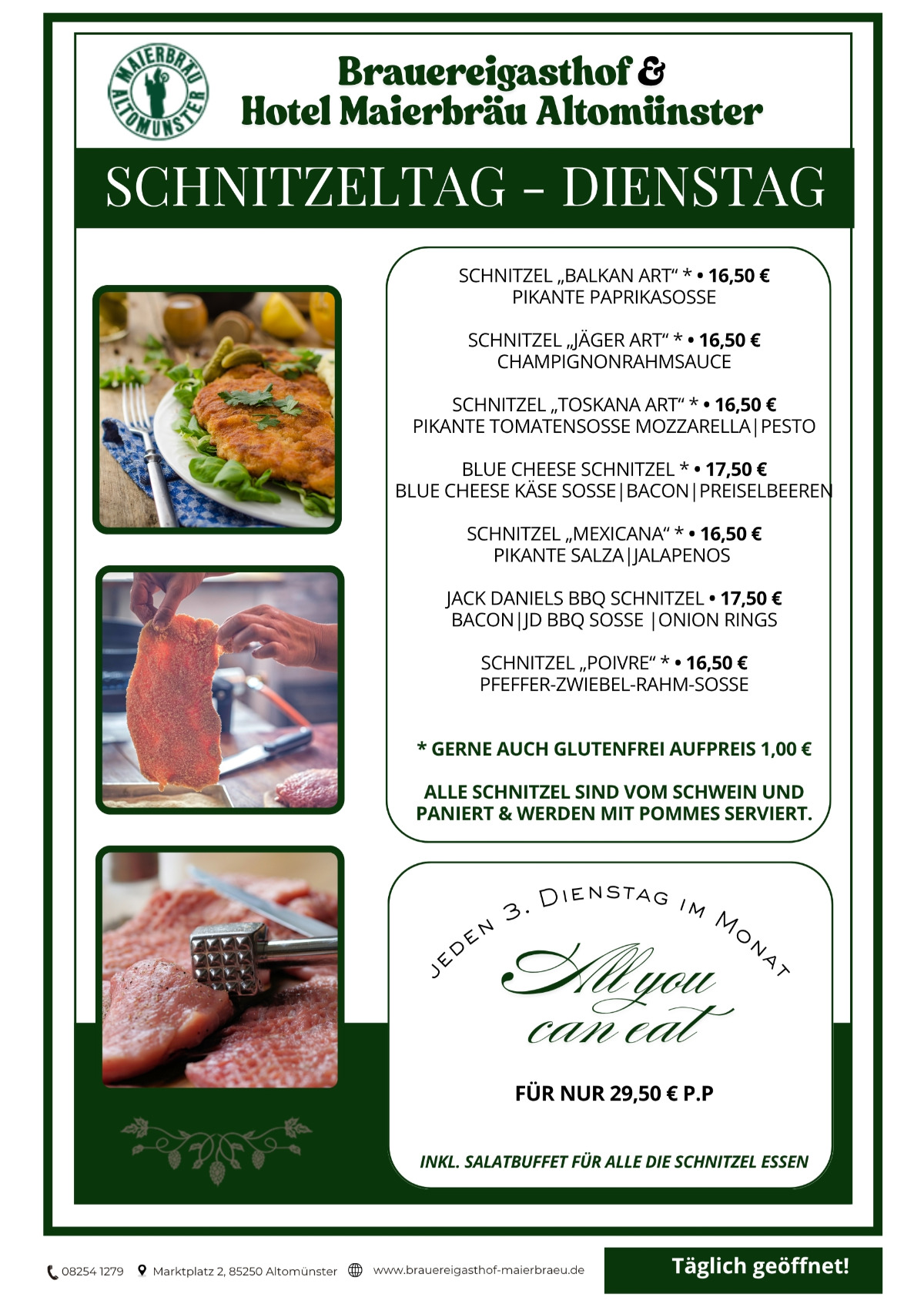 MAIERBRÄU ALTOMÜNSTER

Brauereigasthof &
Hotel Maierbräu Altomünster

SCHNITZELTAG - DIENSTAG

SCHNITZEL „BALKAN ART“ * • 16,50 €
PIKANTE PAPRIKASOSSE

SCHNITZEL „JÄGER ART“ * • 16,50 €
CHAMPIGNONRAHMSAUCE

SCHNITZEL „TOSKANA ART“ * • 16,50 €
PIKANTE TOMATENSOSSE MOZZARELLA|PESTO

BLUE CHEESE SCHNITZEL * • 17,50 €
BLUE CHEESE KÄSE SOSSE|BACON|PREISELBEEREN

SCHNITZEL „MEXICANA“ * • 16,50 €
PIKANTE SALZA|JALAPENOS

JACK DANIELS BBQ SCHNITZEL • 17,50 €
BACON|JD BBQ SOSSE |ONION RINGS

SCHNITZEL „POIVRE“ * • 16,50 €
PFEFFER-ZWIEBEL-RAHM-SOSSE

* GERNE AUCH GLUTENFREI AUFPREIS 1,00 €

ALLE SCHNITZEL SIND VOM SCHWEIN UND PANIERT & WERDEN MIT POMMES SERVIERT.

JEDEN 3. DIENSTAG IM MONAT

All you can eat

FÜR NUR 29,50 € P.P

INKL. SALATBUFFET FÜR ALLE DIE SCHNITZEL ESSEN

08254 1279 Marktplatz 2, 85250 Altomünster www.brauereigasthof-maierbraeu.de

Täglich geöffnet!